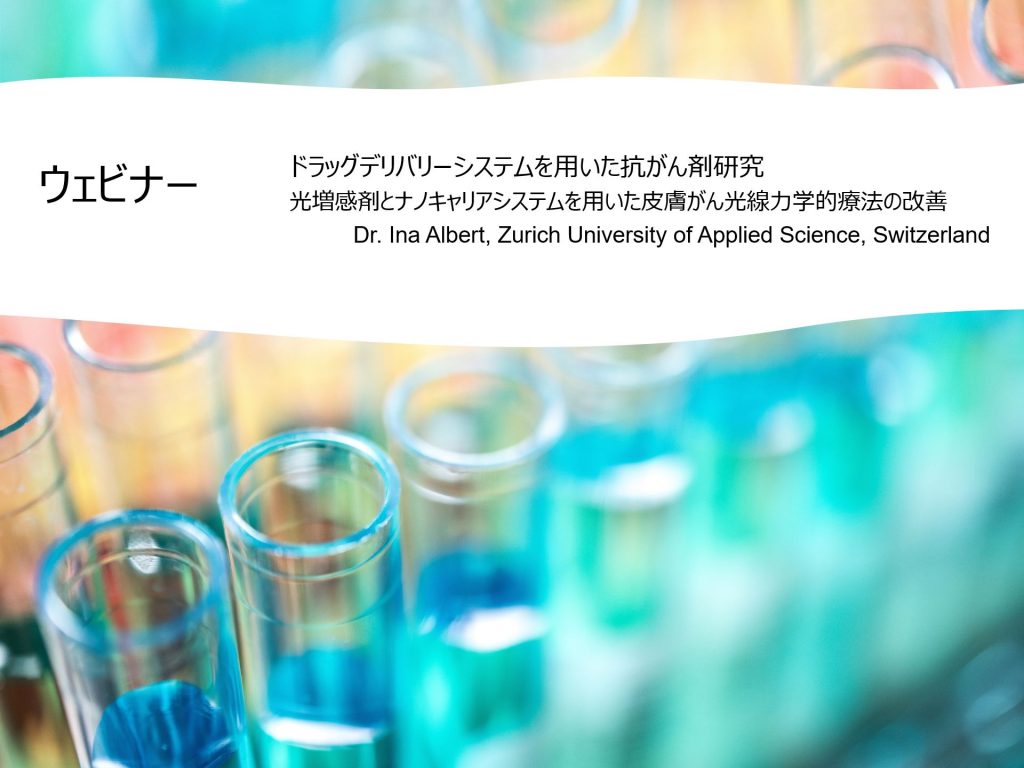 ウェビナー

ドラッグデリバリーシステムを用いた抗がん剤研究
光増感剤とナノキャリアシステムを用いた皮膚がん光線力学的療法の改善
Dr. Ina Albert, Zurich University of Applied Science, Switzerland